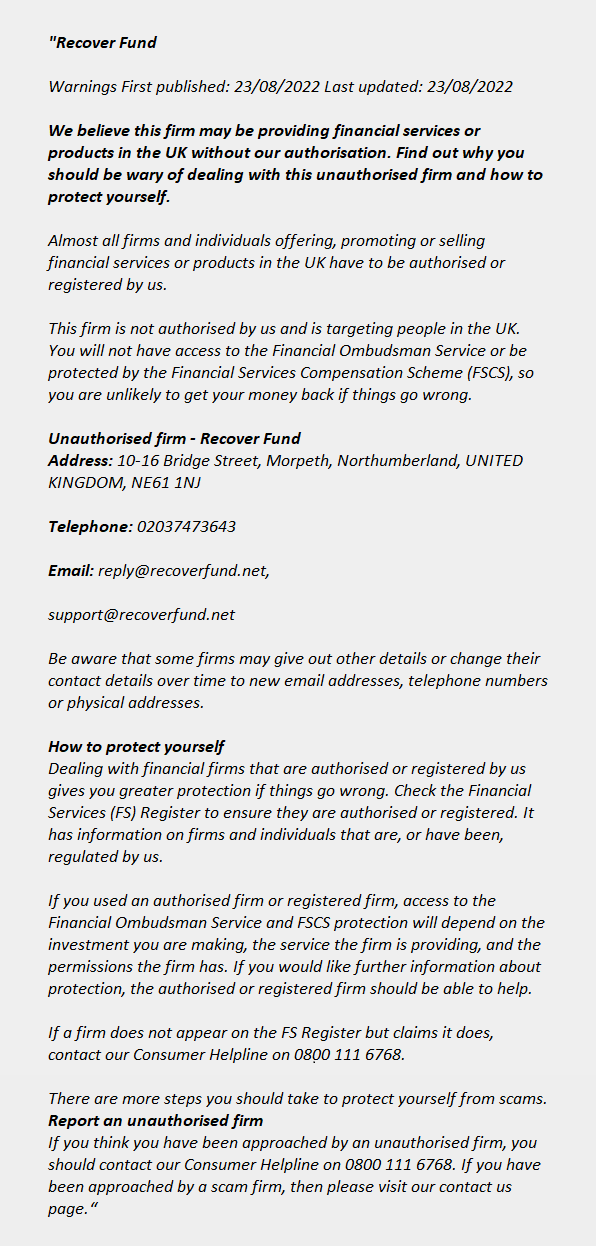 "Recover Fund

Warnings First published: 23/08/2022 Last updated: 23/08/2022

We believe this firm may be providing financial services or products in the UK without our authorisation. Find out why you should be wary of dealing with this unauthorised firm and how to protect yourself.

Almost all firms and individuals offering, promoting or selling financial services or products in the UK have to be authorised or registered by us.

This firm is not authorised by us and is targeting people in the UK. You will not have access to the Financial Ombudsman Service or be protected by the Financial Services Compensation Scheme (FSCS), so you are unlikely to get your money back if things go wrong.

Unauthorised firm - Recover Fund
Address: 10-16 Bridge Street, Morpeth, Northumberland, UNITED KINGDOM, NE61 1NJ

Telephone: 02037473643

Email: reply@recoverfund.net,

support@recoverfund.net

Be aware that some firms may give out other details or change their contact details over time to new email addresses, telephone numbers or physical addresses.

How to protect yourself
Dealing with financial firms that are authorised or registered by us gives you greater protection if things go wrong. Check the Financial Services (FS) Register to ensure they are authorised or registered. It has information on firms and individuals that are, or have been, regulated by us.

If you used an authorised firm or registered firm, access to the Financial Ombudsman Service and FSCS protection will depend on the investment you are making, the service the firm is providing, and the permissions the firm has. If you would like further information about protection, the authorised or registered firm should be able to help.

If a firm does not appear on the FS Register but claims it does, contact our Consumer Helpline on 0800 111 6768.

There are more steps you should take to protect yourself from scams.
Report an unauthorised firm
If you think you have been approached by an unauthorised firm, you should contact our Consumer Helpline on 0800 111 6768. If you have been approached by a scam firm, then please visit our contact us page."